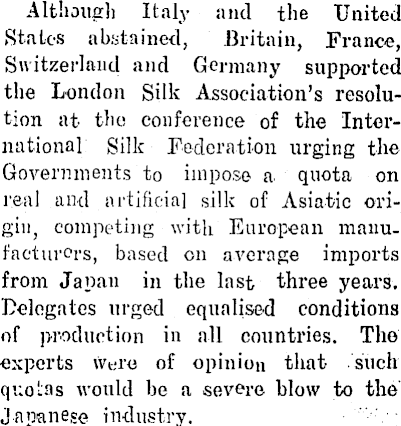 Although Italy and the United States abstained, Britain, France, Switzerland and Germany supported the London Silk Association's resolution at the conference of the International Silk Federation urging the Governments to impose a quota on real and artificial silk of Asiatic origin, competing with European manufacturers, based on average imports from Japan in the last three years. Delegates urged equalised conditions of production in all countries. The experts were of opinion that such quotas would be a severe blow to the Japanese industry.